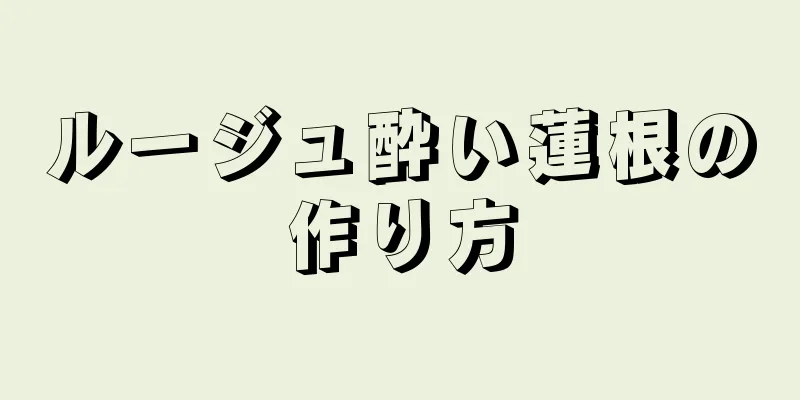 ルージュ酔い蓮根の作り方